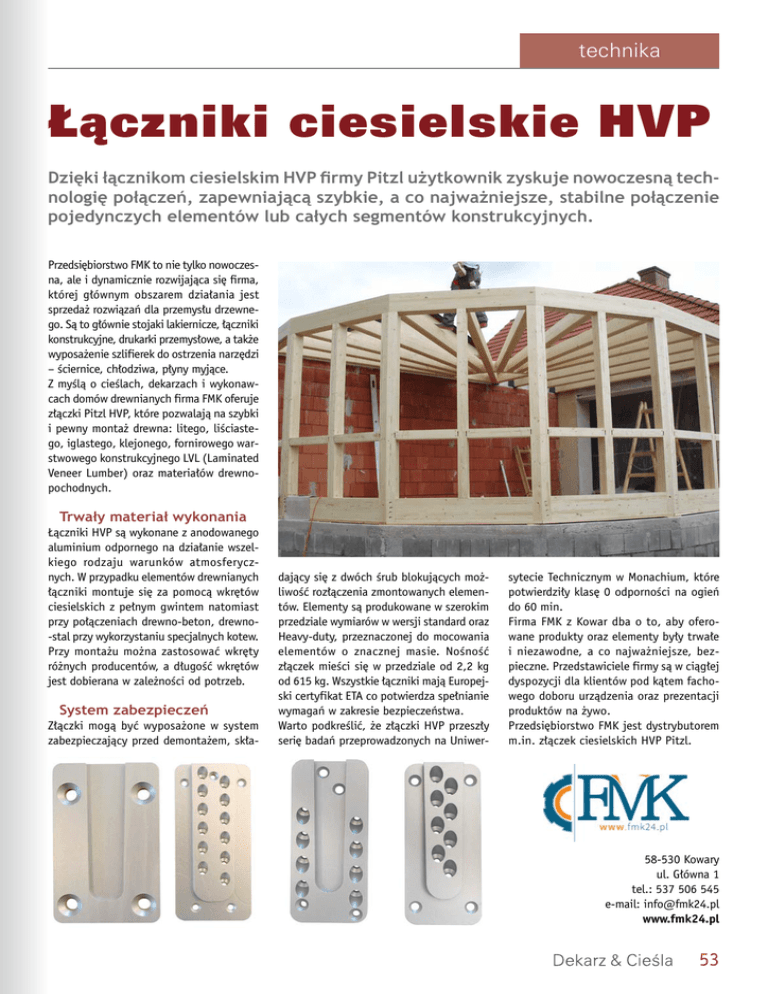 technika

Łączniki ciesielskie HVP

Dzięki łącznikom ciesielskim HVP firmy Pitzl użytkownik zyskuje nowoczesną technologię połączeń, zapewniającą szybkie, a co najważniejsze, stabilne połączenie pojedynczych elementów lub całych segmentów konstrukcyjnych.

Przedsiębiorstwo FMK to nie tylko nowoczesna, ale i dynamicznie rozwijająca się firma, której głównym obszarem działania jest sprzedaż rozwiązań dla przemysłu drzewnego. Są to głównie stojaki lakiernicze, łączniki konstrukcyjne, drukarki przemysłowe, a także wyposażenie szlifierek do ostrzenia narzędzi – ściernice, chłodziwa, płyny myjące.
Z myślą o cieślach, dekarzach i wykonawcach domów drewnianych firma FMK oferuje złączki Pitzl HVP, które pozwalają na szybki i pewny montaż drewna: litego, liściastego, iglastego, klejonego, fornirowego warstwowego konstrukcyjnego LVL (Laminated Veneer Lumber) oraz materiałów drewnopochodnych.

Trwały materiał wykonania

Łączniki HVP są wykonane z anodowanego aluminium odpornego na działanie wszelkiego rodzaju warunków atmosferycznych. W przypadku elementów drewnianych łączniki montuje się za pomocą wkrętów ciesielskich z pełnym gwintem natomiast przy połączeniach drewno-beton, drewno-stal przy wykorzystaniu specjalnych kotew. Przy montażu można zastosować wkręty różnych producentów, a długość wkrętów jest dobierana w zależności od potrzeb.

System zabezpieczeń

Złączki mogą być wyposażone w system zabezpieczający przed demontażem, składający się z dwóch śrub blokujących możliwość rozłączenia zmontowanych elementów. Elementy są produkowane w szerokim przedziale wymiarów w wersji standard oraz Heavy-duty, przeznaczonej do mocowania elementów o znacznej masie. Nośność złączek mieści się w przedziale od 2,2 kg od 615 kg. Wszystkie łączniki mają Europejski certyfikat ETA co potwierdza spełnianie wymagań w zakresie bezpieczeństwa.
Warto podkreślić, że złączki HVP przeszły serię badań przeprowadzonych na Uniwersytecie Technicznym w Monachium, które potwierdziły klasę 0 odporności na ogień do 60 min.
Firma FMK z Kowar dba o to, aby oferowane produkty oraz elementy były trwałe i niezawodne, a co najważniejsze, bezpieczne. Przedstawiciele firmy są w ciągłej dyspozycji dla klientów pod kątem fachowego doboru urządzenia oraz prezentacji produktów na żywo.
Przedsiębiorstwo FMK jest dystrybutorem m.in. złączek ciesielskich HVP Pitzl.

FMK
www.fmk24.pl

58-530 Kowary
ul. Główna 1
tel.: 537 506 545
e-mail: info@fmk24.pl
www.fmk24.pl

Dekarz & Cieśla 53